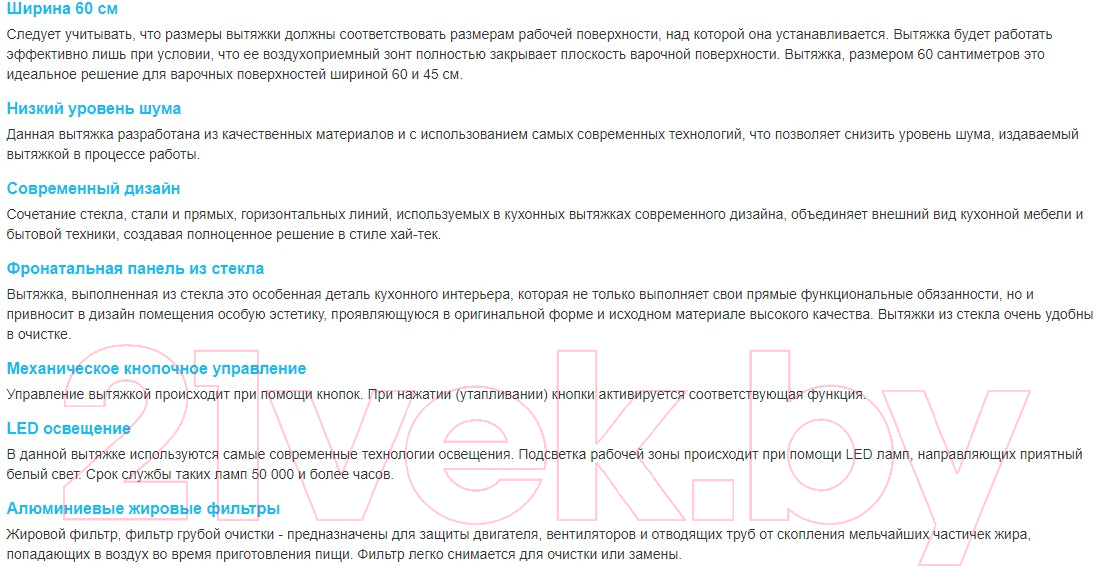 Ширина 60 см

Следует учитывать, что размеры вытяжки должны соответствовать размерам рабочей поверхности, над которой она устанавливается. Вытяжка будет работать эффективно лишь при условии, что ее воздухоприемный зонт полностью закрывает плоскость варочной поверхности. Вытяжка, размером 60 сантиметров это идеальное решение для варочных поверхностей шириной 60 и 45 см.

Низкий уровень шума

Данная вытяжка разработана из качественных материалов и с использованием самых современных технологий, что позволяет снизить уровень шума, издаваемый вытяжкой в процессе работы.

Современный дизайн

Сочетание стекла, стали и прямых, горизонтальных линий, используемых в кухонных вытяжках современного дизайна, объединяет внешний вид кухонной мебели и бытовой техники, создавая полноценное решение в стиле хай-тек.

Фронатальная панель из стекла

Вытяжка, выполненная из стекла это особенная деталь кухонного интерьера, которая не только выполняет свои прямые функциональные обязанности, но и привносит в дизайн помещения особую эстетику, проявляющуюся в оригинальной форме и исходном материале высокого качества. Вытяжки из стекла очень удобны в очистке.

Механическое кнопочное управление

Управление вытяжкой происходит при помощи кнопок. При нажатии (утапливании) кнопки активируется соответствующая функция.

LED освещение

В данной вытяжке используются самые современные технологии освещения. Подсветка рабочей зоны происходит при помощи LED ламп, направляющих приятный белый свет. Срок службы таких ламп 50 000 и более часов.

Алюминиевые жировые фильтры

Жировой фильтр, фильтр грубой очистки - предназначены для защиты двигателя, вентиляторов и отводящих труб от скопления мельчайших частичек жира, попадающих в воздух во время приготовления пищи. Фильтр легко снимается для очистки или замены.

21vek.by